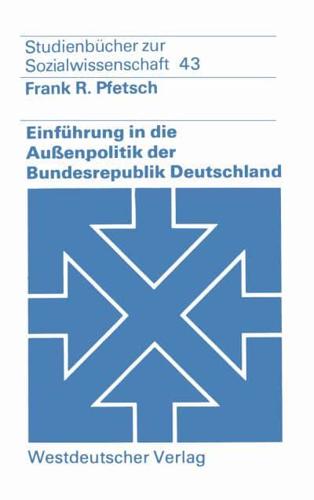 Studienbücher zur Sozialwissenschaft 43

Frank R. Pfetsch

Einführung in die Außenpolitik der Bundesrepublik Deutschland

Westdeutscher Verlag